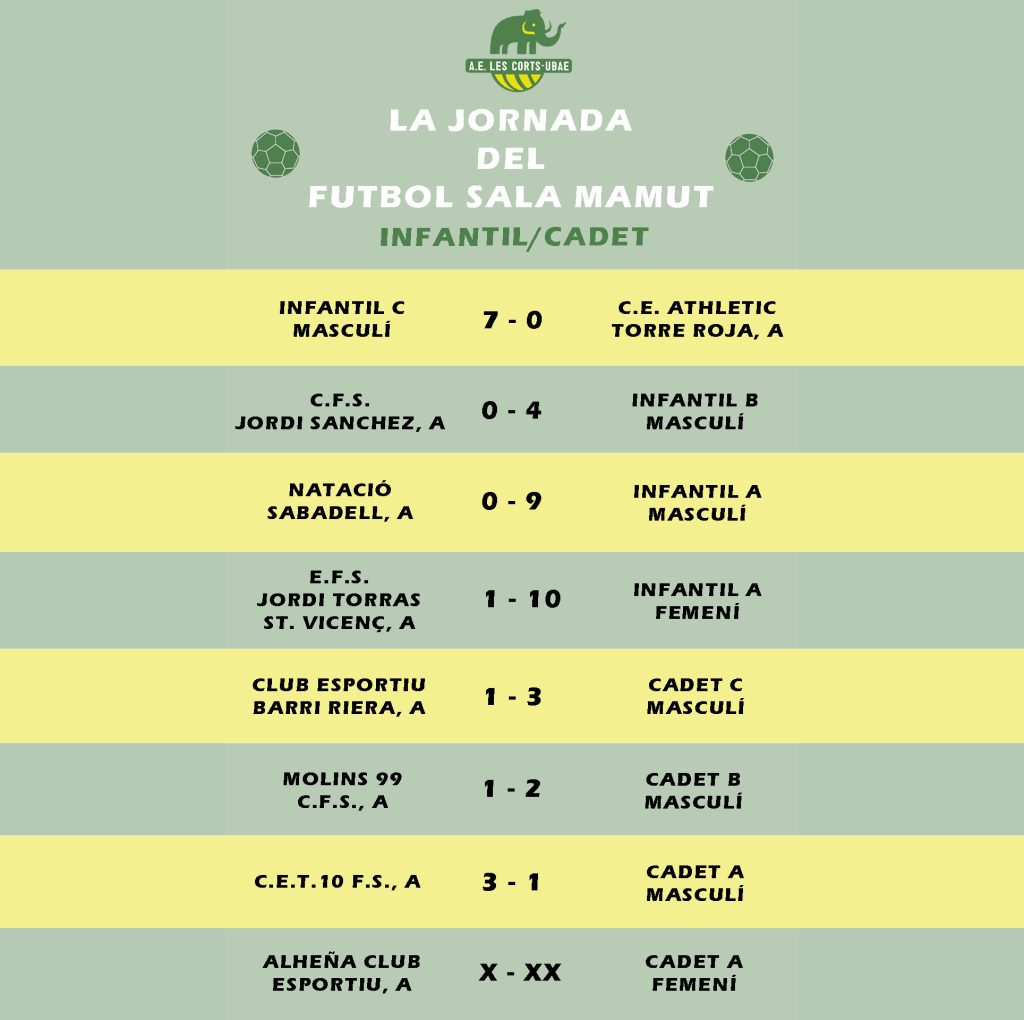 A.E. LES CORTS-UBAE

LA JORNADA
DEL
FUTBOL SALA MAMUT
INFANTIL/CADET

| | | |
|---|---|---|
| INFANTIL C MASCULÍ | 7 - 0 | C.E. ATHLETIC TORRE ROJA, A |
| C.F.S. JORDI SANCHEZ, A | 0 - 4 | INFANTIL B MASCULÍ |
| NATACIÓ SABADELL, A | 0 - 9 | INFANTIL A MASCULÍ |
| E.F.S. JORDI TORRAS ST. VICENÇ, A | 1 - 10 | INFANTIL A FEMENÍ |
| CLUB ESPORTIU BARRI RIERA, A | 1 - 3 | CADET C MASCULÍ |
| MOLINS 99 C.F.S., A | 1 - 2 | CADET B MASCULÍ |
| C.E.T.10 F.S., A | 3 - 1 | CADET A MASCULÍ |
| ALHEÑA CLUB ESPORTIU, A | X - XX | CADET A FEMENÍ |